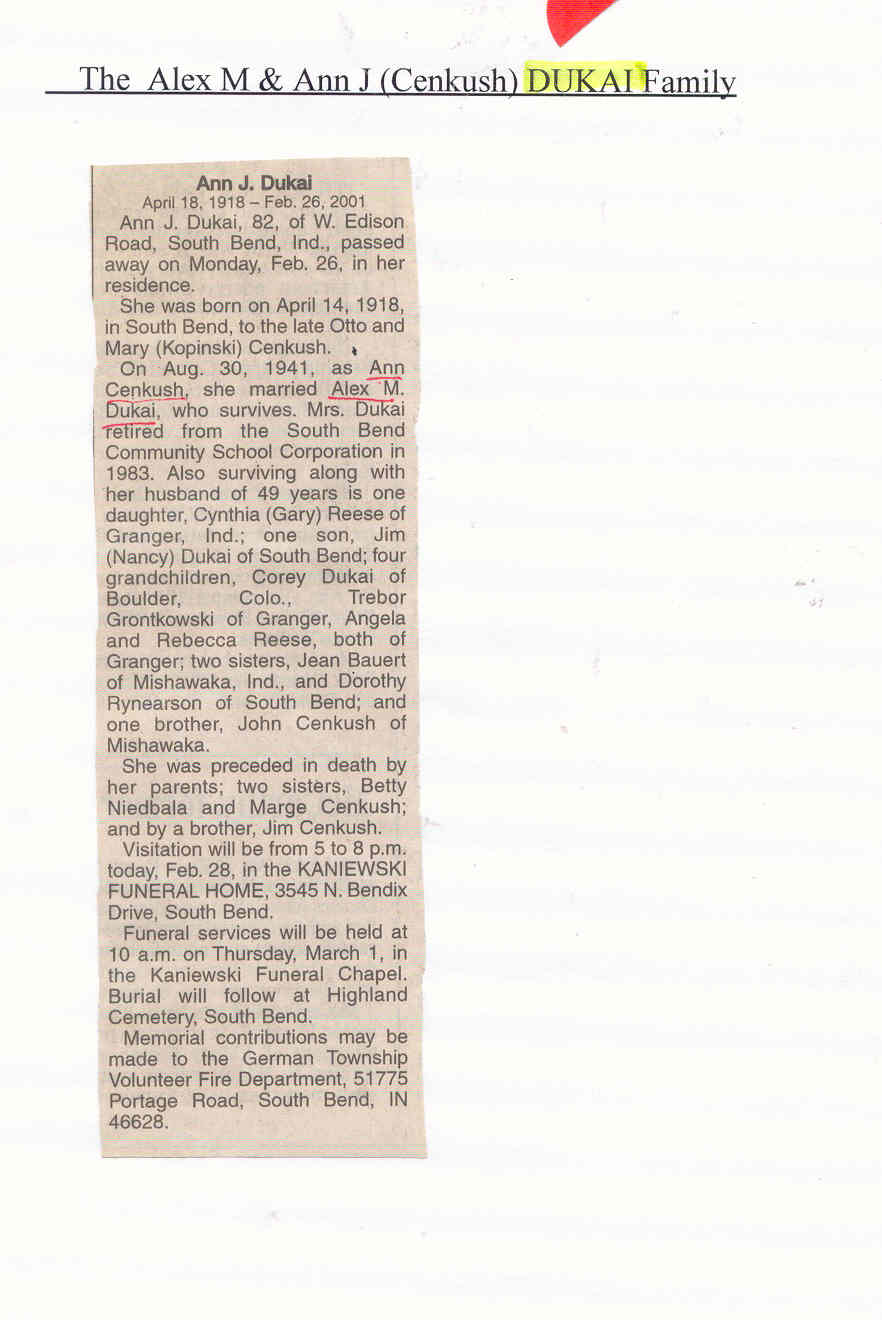 The Alex M & Ann J (Cenkush) DUKAI Family

Ann J. Dukai
April 18, 1918 – Feb. 26, 2001

Ann J. Dukai, 82, of W. Edison Road, South Bend, Ind., passed away on Monday, Feb. 26, in her residence.

She was born on April 14, 1918, in South Bend, to the late Otto and Mary (Kopinski) Cenkush.

On Aug. 30, 1941, as Ann Cenkush, she married Alex M. Dukai, who survives. Mrs. Dukai retired from the South Bend Community School Corporation in 1983. Also surviving along with her husband of 49 years is one daughter, Cynthia (Gary) Reese of Granger, Ind.; one son, Jim (Nancy) Dukai of South Bend; four grandchildren, Corey Dukai of Boulder, Colo., Trebor Grontkowski of Granger, Angela and Rebecca Reese, both of Granger; two sisters, Jean Bauert of Mishawaka, Ind., and Dorothy Rynearson of South Bend; and one brother, John Cenkush of Mishawaka.

She was preceded in death by her parents; two sisters, Betty Niedbala and Marge Cenkush; and by a brother, Jim Cenkush.

Visitation will be from 5 to 8 p.m. today, Feb. 28, in the KANIEWSKI FUNERAL HOME, 3545 N. Bendix Drive, South Bend.

Funeral services will be held at 10 a.m. on Thursday, March 1, in the Kaniewski Funeral Chapel. Burial will follow at Highland Cemetery, South Bend.

Memorial contributions may be made to the German Township Volunteer Fire Department, 51775 Portage Road, South Bend, IN 46628.